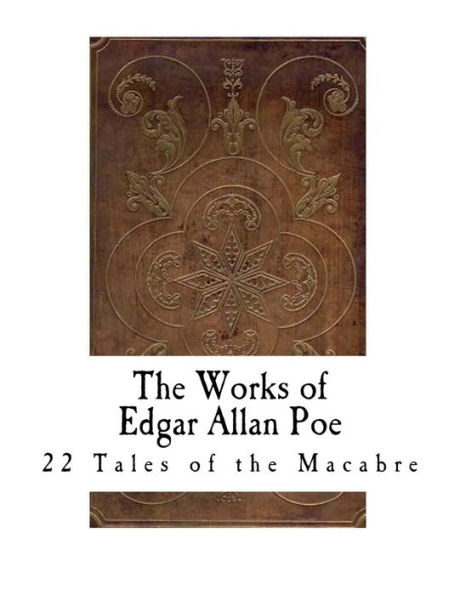 The Works of Edgar Allan Poe

22 Tales of the Macabre